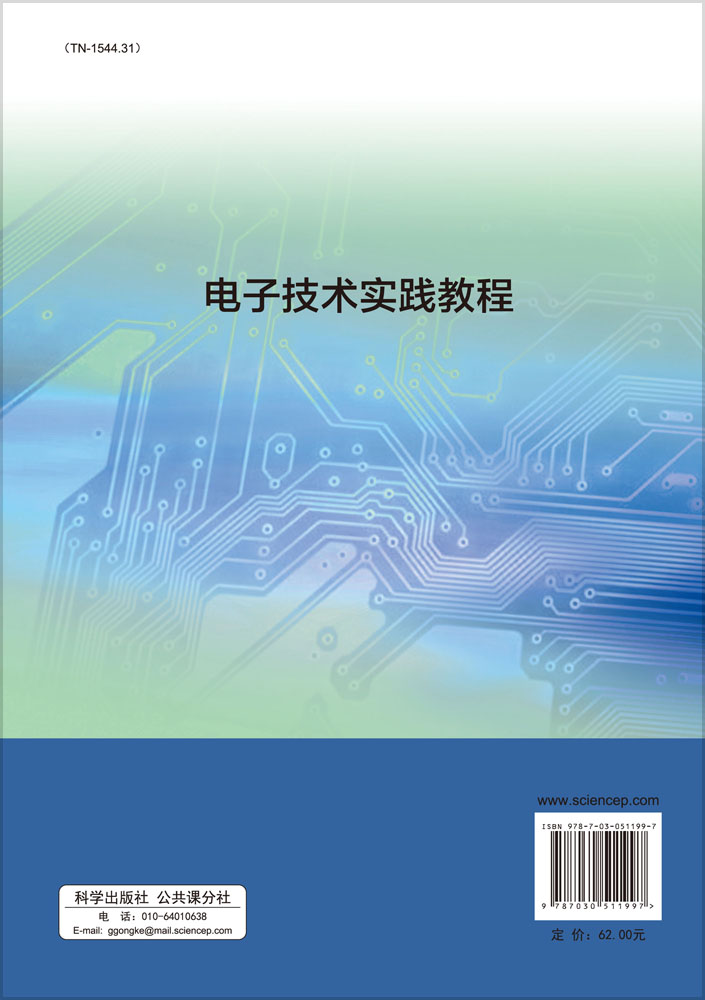 （TN-1544.31）

电子技术实践教程

www.sciencep.com

ISBN 978-7-03-051199-7

9 787030 511997 >

定 价：62.00元

科学出版社 公共课分社
电 话：010-64010638
E-mail: ggongke@mail.sciencep.com